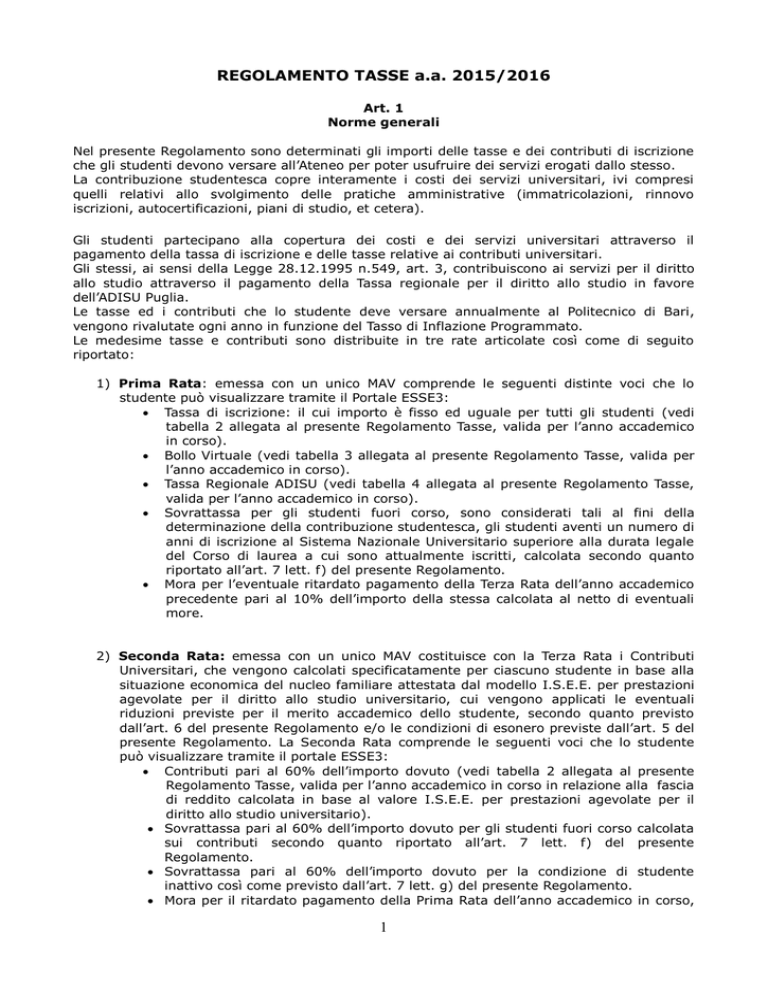 REGOLAMENTO TASSE a.a. 2015/2016

Art. 1
Norme generali

Nel presente Regolamento sono determinati gli importi delle tasse e dei contributi di iscrizione che gli studenti devono versare all'Ateneo per poter usufruire dei servizi erogati dallo stesso.
La contribuzione studentesca copre interamente i costi dei servizi universitari, ivi compresi quelli relativi allo svolgimento delle pratiche amministrative (immatricolazioni, rinnovo iscrizioni, autocertificazioni, piani di studio, et cetera).

Gli studenti partecipano alla copertura dei costi e dei servizi universitari attraverso il pagamento della tassa di iscrizione e delle tasse relative ai contributi universitari.
Gli stessi, ai sensi della Legge 28.12.1995 n.549, art. 3, contribuiscono ai servizi per il diritto allo studio attraverso il pagamento della Tassa regionale per il diritto allo studio in favore dell'ADISU Puglia.
Le tasse ed i contributi che lo studente deve versare annualmente al Politecnico di Bari, vengono rivalutate ogni anno in funzione del Tasso di Inflazione Programmato.
Le medesime tasse e contributi sono distribuite in tre rate articolate così come di seguito riportato:

1) Prima Rata: emessa con un unico MAV comprende le seguenti distinte voci che lo studente può visualizzare tramite il Portale ESSE3:
• Tassa di iscrizione: il cui importo è fisso ed uguale per tutti gli studenti (vedi tabella 2 allegata al presente Regolamento Tasse, valida per l'anno accademico in corso).
• Bollo Virtuale (vedi tabella 3 allegata al presente Regolamento Tasse, valida per l'anno accademico in corso).
• Tassa Regionale ADISU (vedi tabella 4 allegata al presente Regolamento Tasse, valida per l'anno accademico in corso).
• Sovrattassa per gli studenti fuori corso, sono considerati tali al fini della determinazione della contribuzione studentesca, gli studenti aventi un numero di anni di iscrizione al Sistema Nazionale Universitario superiore alla durata legale del Corso di laurea a cui sono attualmente iscritti, calcolata secondo quanto riportato all'art. 7 lett. f) del presente Regolamento.
• Mora per l'eventuale ritardato pagamento della Terza Rata dell'anno accademico precedente pari al 10% dell'importo della stessa calcolata al netto di eventuali more.

2) Seconda Rata: emessa con un unico MAV costituisce con la Terza Rata i Contributi Universitari, che vengono calcolati specificatamente per ciascuno studente in base alla situazione economica del nucleo familiare attestata dal modello I.S.E.E. per prestazioni agevolate per il diritto allo studio universitario, cui vengono applicati le eventuali riduzioni previste per il merito accademico dello studente, secondo quanto previsto dall'art. 6 del presente Regolamento e/o le condizioni di esonero previste dall'art. 5 del presente Regolamento. La Seconda Rata comprende le seguenti voci che lo studente può visualizzare tramite il portale ESSE3:
• Contributi pari al 60% dell'importo dovuto (vedi tabella 2 allegata al presente Regolamento Tasse, valida per l'anno accademico in corso in relazione alla fascia di reddito calcolata in base al valore I.S.E.E. per prestazioni agevolate per il diritto allo studio universitario).
• Sovrattassa pari al 60% dell'importo dovuto per gli studenti fuori corso calcolata sui contributi secondo quanto riportato all'art. 7 lett. f) del presente Regolamento.
• Sovrattassa pari al 60% dell'importo dovuto per la condizione di studente inattivo così come previsto dall'art. 7 lett. g) del presente Regolamento.
• Mora per il ritardato pagamento della Prima Rata dell'anno accademico in corso,

1